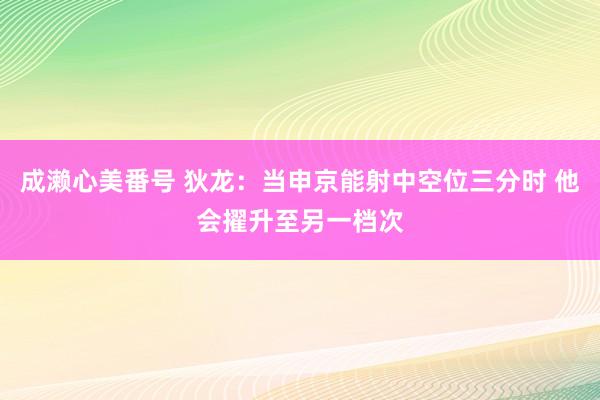 成濑心美番号 狄龙：当申京能射中空位三分时 他会擢升至另一档次